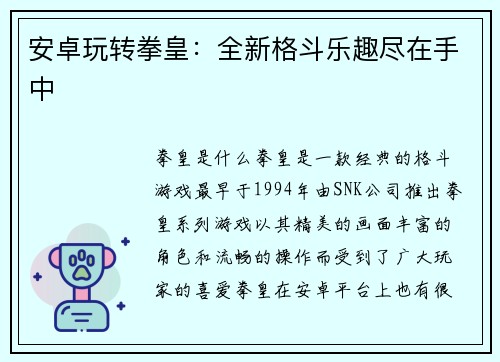 安卓玩转拳皇：全新格斗乐趣尽在手中

拳皇是什么拳皇是一款经典的格斗游戏最早于1994年由SNK公司推出拳皇系列游戏以其精美的画面丰富的角色和流畅的操作而受到了广大玩家的喜爱拳皇在安卓平台上也有很